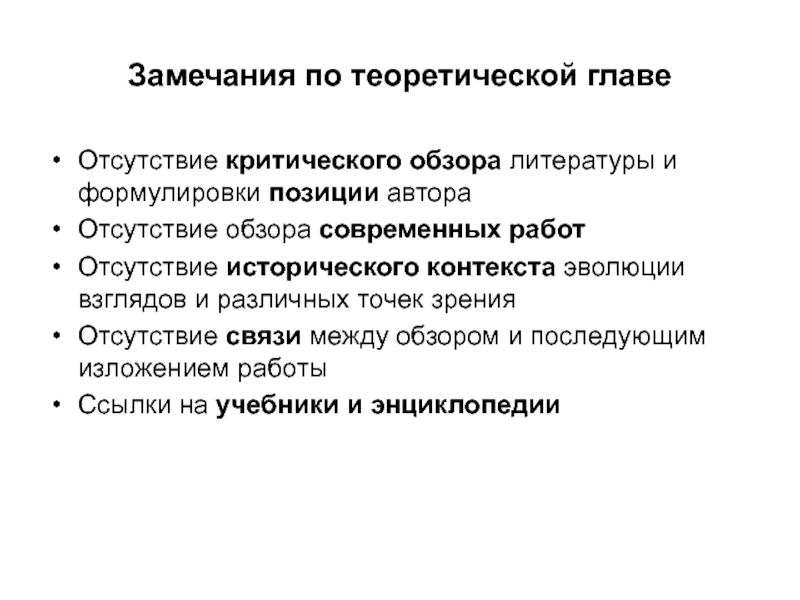 Замечания по теоретической главе

• Отсутствие критического обзора литературы и формулировки позиции автора
• Отсутствие обзора современных работ
• Отсутствие исторического контекста эволюции взглядов и различных точек зрения
• Отсутствие связи между обзором и последующим изложением работы
• Ссылки на учебники и энциклопедии